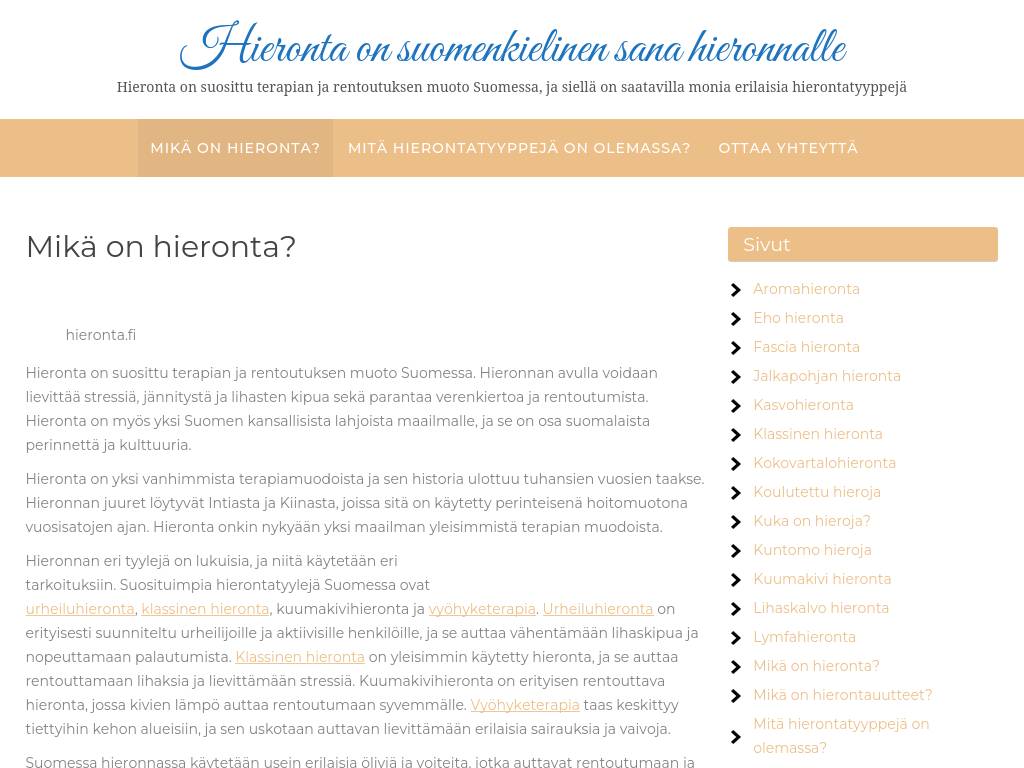 Hieronta on suomenkielinen sana hieronnalle

Hieronta on suosittu terapian ja rentoutuksen muoto Suomessa, ja siellä on saatavilla monia erilaisia hierontatyyppejä

MIKÄ ON HIERONTA? MITÄ HIERONTATYYPPEJÄ ON OLEMASSA? OTTAA YHTEYTTÄ

Mikä on hieronta?

hieronta.fi

Hieronta on suosittu terapian ja rentoutuksen muoto Suomessa. Hieronnan avulla voidaan lievittää stressiä, jännitystä ja lihasten kipua sekä parantaa verenkiertoa ja rentoutumista. Hieronta on myös yksi Suomen kansallisista lahjoista maailmalle, ja se on osa suomalaista perinnettä ja kulttuuria.

Hieronta on yksi vanhimmista terapiamuodoista ja sen historia ulottuu tuhansien vuosien taakse. Hieronnan juuret löytyvät Intiasta ja Kiinasta, joissa sitä on käytetty perinteisenä hoitomuotona vuosisatojen ajan. Hieronta onkin nykyään yksi maailman yleisimmistä terapian muodoista.

Hieronnan eri tyylejä on lukuisia, ja niitä käytetään eri tarkoituksiin. Suosituimpia hierontatyylejä Suomessa ovat urheiluhieronta, klassinen hieronta, kuumakivihieronta ja vyöhyketerapia. Urheiluhieronta on erityisesti suunniteltu urheilijoille ja aktiivisille henkilöille, ja se auttaa vähentämään lihaskipua ja nopeuttamaan palautumista. Klassinen hieronta on yleisimmin käytetty hieronta, ja se auttaa rentouttamaan lihaksia ja lievittämään stressiä. Kuumakivihieronta on erityisen rentouttava hieronta, jossa kivien lämpö auttaa rentoutumaan syvemmälle. Vyöhyketerapia taas keskittyy tiettyihin kehon alueisiin, ja sen uskotaan auttavan lievittämään erilaisia sairauksia ja vaivoja.

Suomessa hieronnassa käytetään usein erilaisia öljyjä ja voiteita, jotka auttavat rentoutumaan ja

Sivut

Aromahieronta
Eho hieronta
Fascia hieronta
Jalkapohjan hieronta
Kasvohieronta
Klassinen hieronta
Kokovartalohieronta
Koulutettu hieroja
Kuka on hieroja?
Kuntomo hieroja
Kuumakivi hieronta
Lihaskalvo hieronta
Lymfahieronta
Mikä on hieronta?
Mikä on hierontauutteet?
Mitä hierontatyyppejä on olemassa?